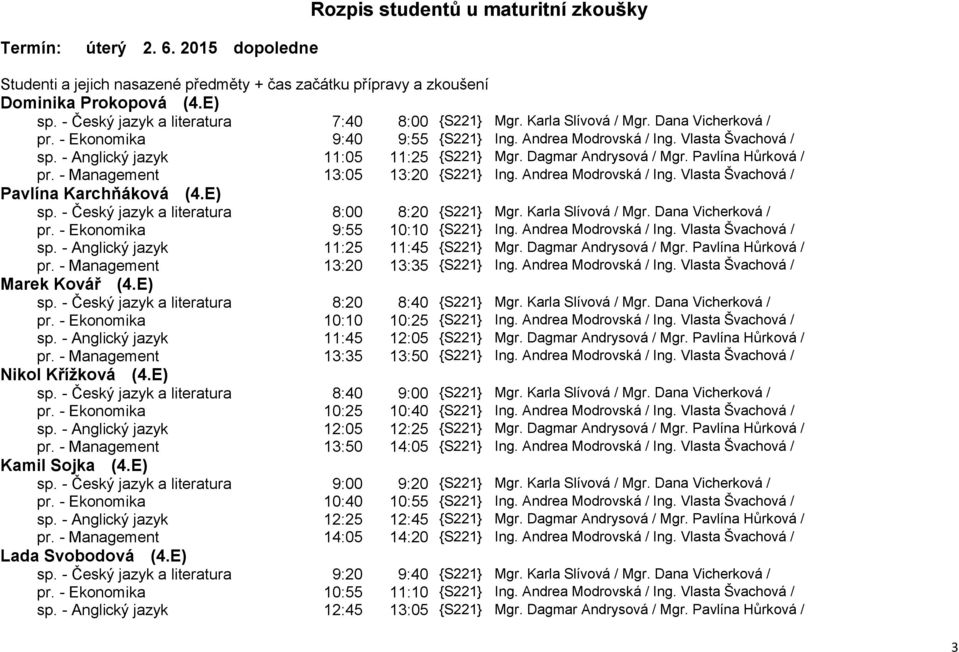 Rozpis studentů u maturitní zkoušky

Termín: úterý 2. 6. 2015 dopoledne

Studenti a jejich nasazené předměty + čas začátku přípravy a zkoušení

Dominika Prokopová (4.E)
sp. - Český jazyk a literatura 7:40 8:00 {S221} Mgr. Karla Slívová / Mgr. Dana Vicherková /
pr. - Ekonomika 9:40 9:55 {S221} Ing. Andrea Modrovská / Ing. Vlasta Švachová /
sp. - Anglický jazyk 11:05 11:25 {S221} Mgr. Dagmar Andrysová / Mgr. Pavlína Hůrková /
pr. - Management 13:05 13:20 {S221} Ing. Andrea Modrovská / Ing. Vlasta Švachová /

Pavlína Karchňáková (4.E)
sp. - Český jazyk a literatura 8:00 8:20 {S221} Mgr. Karla Slívová / Mgr. Dana Vicherková /
pr. - Ekonomika 9:55 10:10 {S221} Ing. Andrea Modrovská / Ing. Vlasta Švachová /
sp. - Anglický jazyk 11:25 11:45 {S221} Mgr. Dagmar Andrysová / Mgr. Pavlína Hůrková /
pr. - Management 13:20 13:35 {S221} Ing. Andrea Modrovská / Ing. Vlasta Švachová /

Marek Kovář (4.E)
sp. - Český jazyk a literatura 8:20 8:40 {S221} Mgr. Karla Slívová / Mgr. Dana Vicherková /
pr. - Ekonomika 10:10 10:25 {S221} Ing. Andrea Modrovská / Ing. Vlasta Švachová /
sp. - Anglický jazyk 11:45 12:05 {S221} Mgr. Dagmar Andrysová / Mgr. Pavlína Hůrková /
pr. - Management 13:35 13:50 {S221} Ing. Andrea Modrovská / Ing. Vlasta Švachová /

Nikol Křížková (4.E)
sp. - Český jazyk a literatura 8:40 9:00 {S221} Mgr. Karla Slívová / Mgr. Dana Vicherková /
pr. - Ekonomika 10:25 10:40 {S221} Ing. Andrea Modrovská / Ing. Vlasta Švachová /
sp. - Anglický jazyk 12:05 12:25 {S221} Mgr. Dagmar Andrysová / Mgr. Pavlína Hůrková /
pr. - Management 13:50 14:05 {S221} Ing. Andrea Modrovská / Ing. Vlasta Švachová /

Kamil Sojka (4.E)
sp. - Český jazyk a literatura 9:00 9:20 {S221} Mgr. Karla Slívová / Mgr. Dana Vicherková /
pr. - Ekonomika 10:40 10:55 {S221} Ing. Andrea Modrovská / Ing. Vlasta Švachová /
sp. - Anglický jazyk 12:25 12:45 {S221} Mgr. Dagmar Andrysová / Mgr. Pavlína Hůrková /
pr. - Management 14:05 14:20 {S221} Ing. Andrea Modrovská / Ing. Vlasta Švachová /

Lada Svobodová (4.E)
sp. - Český jazyk a literatura 9:20 9:40 {S221} Mgr. Karla Slívová / Mgr. Dana Vicherková /
pr. - Ekonomika 10:55 11:10 {S221} Ing. Andrea Modrovská / Ing. Vlasta Švachová /
sp. - Anglický jazyk 12:45 13:05 {S221} Mgr. Dagmar Andrysová / Mgr. Pavlína Hůrková /

3